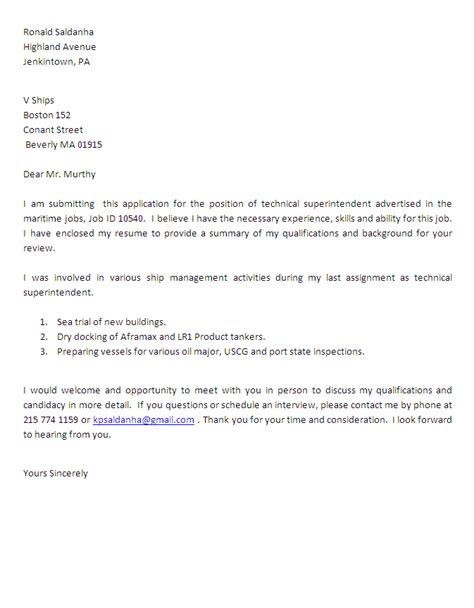 Ronald Saldanha
Highland Avenue
Jenkintown, PA

V Ships
Boston 152
Conant Street
Beverly MA 01915

Dear Mr. Murthy

I am submitting this application for the position of technical superintendent advertised in the maritime jobs, Job ID 10540. I believe I have the necessary experience, skills and ability for this job. I have enclosed my resume to provide a summary of my qualifications and background for your review.

I was involved in various ship management activities during my last assignment as technical superintendent.

1. Sea trial of new buildings.
2. Dry docking of Aframax and LR1 Product tankers.
3. Preparing vessels for various oil major, USCG and port state inspections.

I would welcome and opportunity to meet with you in person to discuss my qualifications and candidacy in more detail. If you questions or schedule an interview, please contact me by phone at 215 774 1159 or kpsaldanha@gmail.com . Thank you for your time and consideration. I look forward to hearing from you.

Yours Sincerely